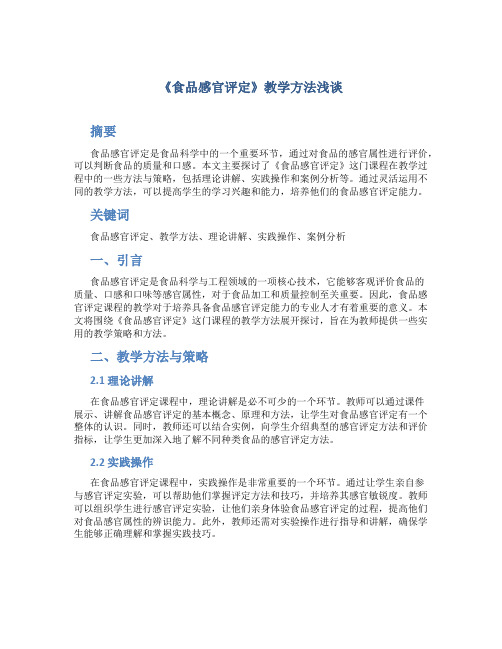 《食品感官评定》教学方法浅谈

摘要

食品感官评定是食品科学中的一个重要环节，通过对食品的感官属性进行评价，可以判断食品的质量和口感。本文主要探讨了《食品感官评定》这门课程在教学过程中的一些方法与策略，包括理论讲解、实践操作和案例分析等。通过灵活运用不同的教学方法，可以提高学生的学习兴趣和能力，培养他们的食品感官评定能力。

关键词

食品感官评定、教学方法、理论讲解、实践操作、案例分析

一、引言

食品感官评定是食品科学与工程领域的一项核心技术，它能够客观评价食品的质量、口感和口味等感官属性，对于食品加工和质量控制至关重要。因此，食品感官评定课程的教学对于培养具备食品感官评定能力的专业人才有着重要的意义。本文将围绕《食品感官评定》这门课程的教学方法展开探讨，旨在为教师提供一些实用的教学策略和方法。

二、教学方法与策略

2.1 理论讲解

在食品感官评定课程中，理论讲解是必不可少的一个环节。教师可以通过课件展示、讲解食品感官评定的基本概念、原理和方法，让学生对食品感官评定有一个整体的认识。同时，教师还可以结合实例，向学生介绍典型的感官评定方法和评价指标，让学生更加深入地了解不同种类食品的感官评定方法。

2.2 实践操作

在食品感官评定课程中，实践操作是非常重要的一个环节。通过让学生亲自参与感官评定实验，可以帮助他们掌握评定方法和技巧，并培养其感官敏锐度。教师可以组织学生进行感官评定实验，让他们亲身体验食品感官评定的过程，提高他们对食品感官属性的辨识能力。此外，教师还需对实验操作进行指导和讲解，确保学生能够正确理解和掌握实践技巧。